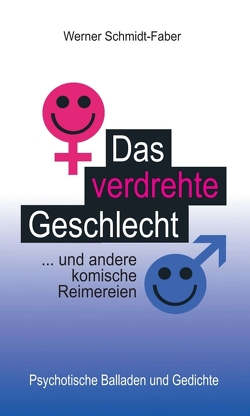 Werner Schmidt-Faber

Das verdrehte Geschlecht

... und andere komische Reimereien

Psychotische Balladen und Gedichte